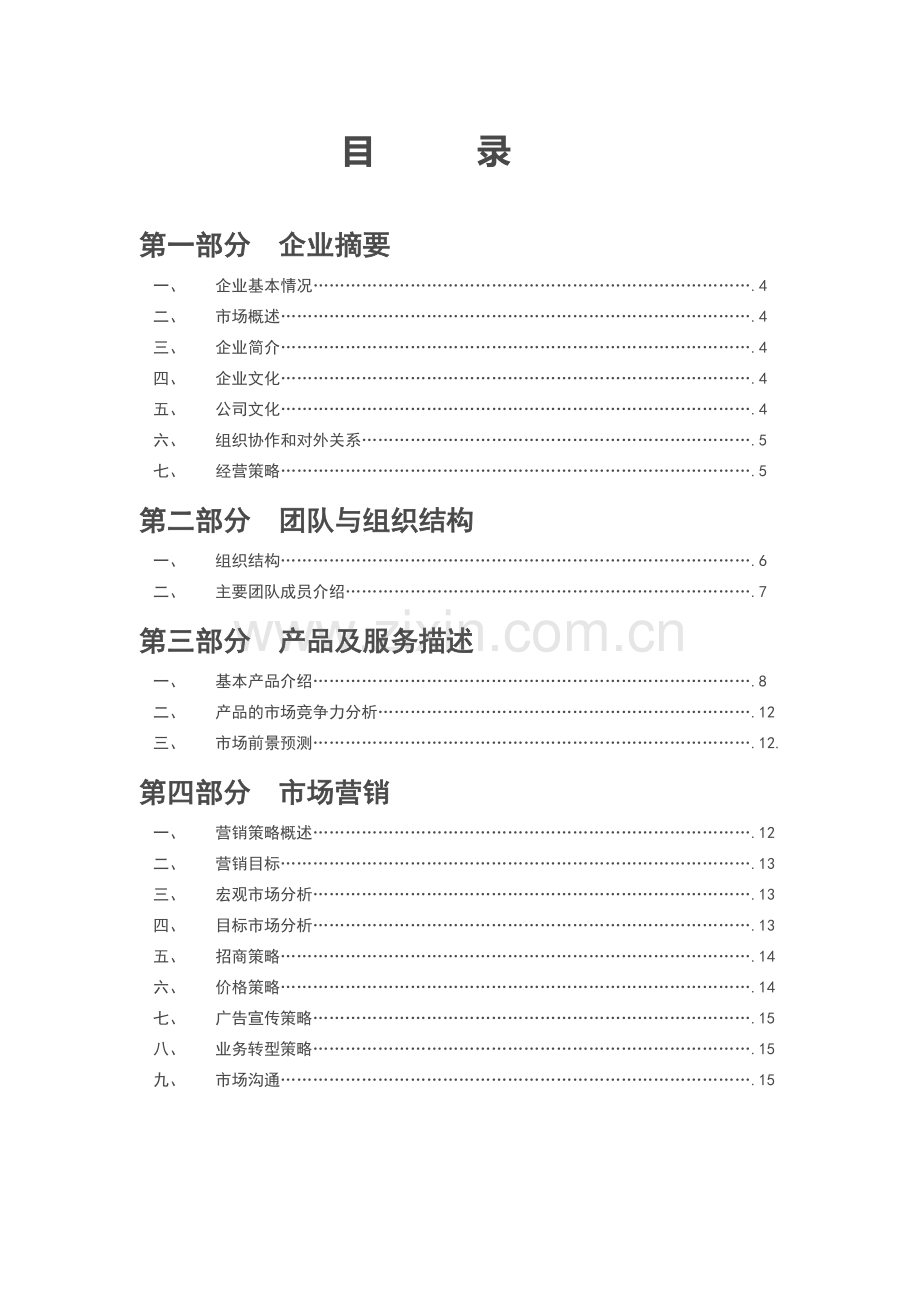 目 录

第一部分 企业摘要

一、 企业基本情况 4
二、 市场概述 4
三、 企业简介 4
四、 企业文化 4
五、 公司文化 4
六、 组织协作和对外关系 5
七、 经营策略 5

第二部分 团队与组织结构

一、 组织结构 6
二、 主要团队成员介绍 7

第三部分 产品及服务描述

一、 基本产品介绍 8
二、 产品的市场竞争力分析 12
三、 市场前景预测 12.

第四部分 市场营销

一、 营销策略概述 12
二、 营销目标 13
三、 宏观市场分析 13
四、 目标市场分析 13
五、 招商策略 14
六、 价格策略 14
七、 广告宣传策略 15
八、 业务转型策略 15
九、 市场沟通 15

www.zixin.com.cn